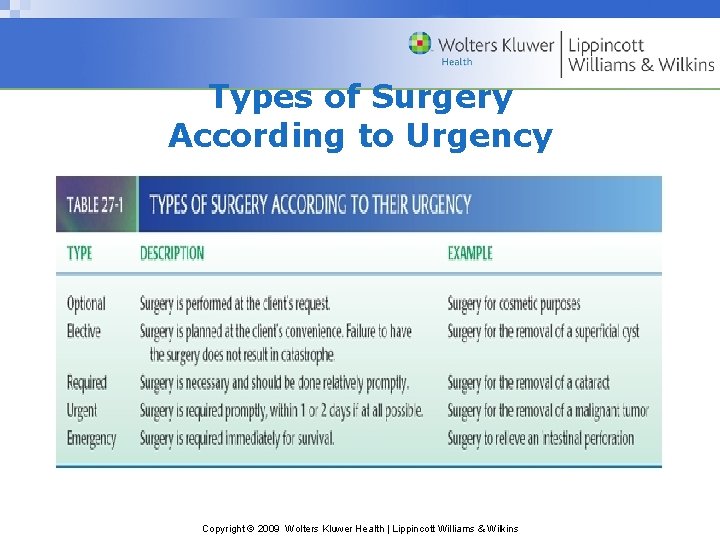 Wolters Kluwer Health | Lippincott Williams & Wilkins

Types of Surgery According to Urgency

TABLE 27-1 TYPES OF SURGERY ACCORDING TO THEIR URGENCY

| TYPE | DESCRIPTION | EXAMPLE |
|---|---|---|
| Optional | Surgery is performed at the client's request. | Surgery for cosmetic purposes |
| Elective | Surgery is planned at the client's convenience. Failure to have the surgery does not result in catastrophe. | Surgery for the removal of a superficial cyst |
| Required | Surgery is necessary and should be done relatively promptly. | Surgery for the removal of a cataract |
| Urgent | Surgery is required promptly, within 1 or 2 days if at all possible. | Surgery for the removal of a malignant tumor |
| Emergency | Surgery is required immediately for survival. | Surgery to relieve an intestinal perforation |

Copyright © 2009 Wolters Kluwer Health | Lippincott Williams & Wilkins